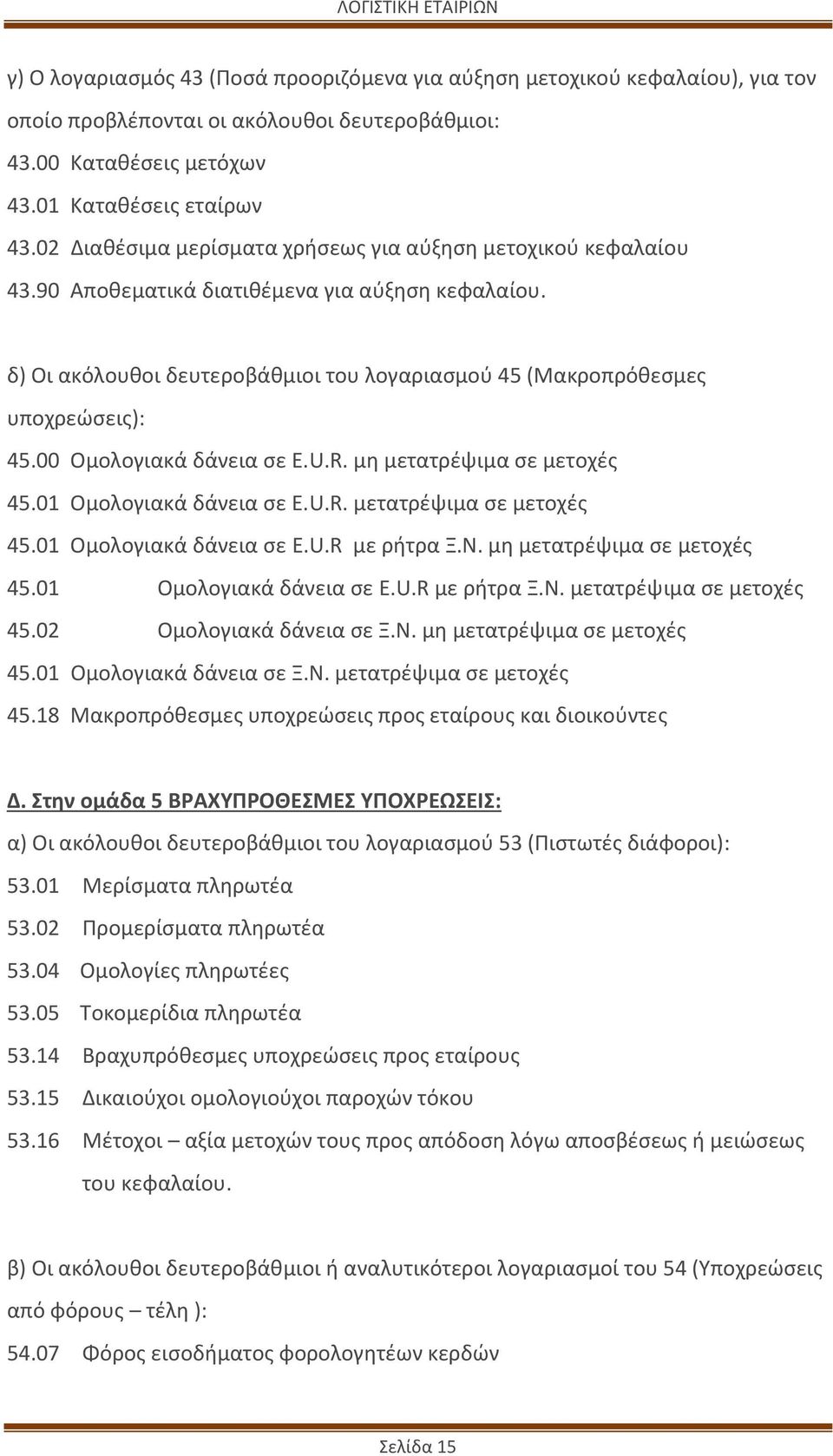 ΛΟΓΙΣΤΙΚΗ ΕΤΑΙΡΙΩΝ

γ) Ο λογαριασμός 43 (Ποσά προοριζόμενα για αύξηση μετοχικού κεφαλαίου), για τον οποίο προβλέπονται οι ακόλουθοι δευτεροβάθμιοι:
43.00 Καταθέσεις μετόχων
43.01 Καταθέσεις εταίρων
43.02 Διαθέσιμα μερίσματα χρήσεως για αύξηση μετοχικού κεφαλαίου
43.90 Αποθεματικά διατιθέμενα για αύξηση κεφαλαίου.

δ) Οι ακόλουθοι δευτεροβάθμιοι του λογαριασμού 45 (Μακροπρόθεσμες υποχρεώσεις):
45.00 Ομολογιακά δάνεια σε E.U.R. μη μετατρέψιμα σε μετοχές
45.01 Ομολογιακά δάνεια σε E.U.R. μετατρέψιμα σε μετοχές
45.01 Ομολογιακά δάνεια σε E.U.R με ρήτρα Ξ.Ν. μη μετατρέψιμα σε μετοχές
45.01 Ομολογιακά δάνεια σε E.U.R με ρήτρα Ξ.Ν. μετατρέψιμα σε μετοχές
45.02 Ομολογιακά δάνεια σε Ξ.Ν. μη μετατρέψιμα σε μετοχές
45.01 Ομολογιακά δάνεια σε Ξ.Ν. μετατρέψιμα σε μετοχές
45.18 Μακροπρόθεσμες υποχρεώσεις προς εταίρους και διοικούντες

Δ. Στην ομάδα 5 ΒΡΑΧΥΠΡΟΘΕΣΜΕΣ ΥΠΟΧΡΕΩΣΕΙΣ:
α) Οι ακόλουθοι δευτεροβάθμιοι του λογαριασμού 53 (Πιστωτές διάφοροι):
53.01 Μερίσματα πληρωτέα
53.02 Προμερίσματα πληρωτέα
53.04 Ομολογίες πληρωτέες
53.05 Τοκομερίδια πληρωτέα
53.14 Βραχυπρόθεσμες υποχρεώσεις προς εταίρους
53.15 Δικαιούχοι ομολογιούχοι παροχών τόκου
53.16 Μέτοχοι – αξία μετοχών τους προς απόδοση λόγω αποσβέσεως ή μειώσεως του κεφαλαίου.

β) Οι ακόλουθοι δευτεροβάθμιοι ή αναλυτικότεροι λογαριασμοί του 54 (Υποχρεώσεις από φόρους – τέλη ):
54.07 Φόρος εισοδήματος φορολογητέων κερδών

Σελίδα 15